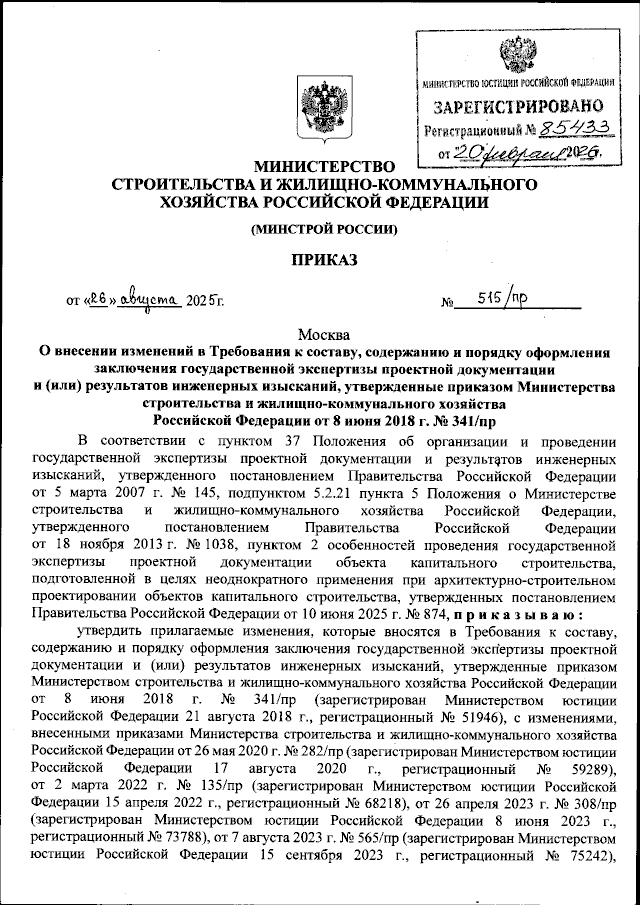 МИНИСТЕРСТВО ЮСТИЦИИ РОССИЙСКОЙ ФЕДЕРАЦИИ
ЗАРЕГИСТРИРОВАНО
Регистрационный № 85433
от "20" февраля 2026.

МИНИСТЕРСТВО
СТРОИТЕЛЬСТВА И ЖИЛИЩНО-КОММУНАЛЬНОГО ХОЗЯЙСТВА РОССИЙСКОЙ ФЕДЕРАЦИИ

(МИНСТРОЙ РОССИИ)

ПРИКАЗ

от «26» августа 2025г. № 515/пр

Москва

О внесении изменений в Требования к составу, содержанию и порядку оформления заключения государственной экспертизы проектной документации и (или) результатов инженерных изысканий, утвержденные приказом Министерства строительства и жилищно-коммунального хозяйства Российской Федерации от 8 июня 2018 г. № 341/пр

В соответствии с пунктом 37 Положения об организации и проведении государственной экспертизы проектной документации и результатов инженерных изысканий, утвержденного постановлением Правительства Российской Федерации от 5 марта 2007 г. № 145, подпунктом 5.2.21 пункта 5 Положения о Министерстве строительства и жилищно-коммунального хозяйства Российской Федерации, утвержденного постановлением Правительства Российской Федерации от 18 ноября 2013 г. № 1038, пунктом 2 особенностей проведения государственной экспертизы проектной документации объекта капитального строительства, подготовленной в целях неоднократного применения при архитектурно-строительном проектировании объектов капитального строительства, утвержденных постановлением Правительства Российской Федерации от 10 июня 2025 г. № 874, приказываю:

утвердить прилагаемые изменения, которые вносятся в Требования к составу, содержанию и порядку оформления заключения государственной экспертизы проектной документации и (или) результатов инженерных изысканий, утвержденные приказом Министерством строительства и жилищно-коммунального хозяйства Российской Федерации от 8 июня 2018 г. № 341/пр (зарегистрирован Министерством юстиции Российской Федерации 21 августа 2018 г., регистрационный № 51946), с изменениями, внесенными приказами Министерства строительства и жилищно-коммунального хозяйства Российской Федерации от 26 мая 2020 г. № 282/пр (зарегистрирован Министерством юстиции Российской Федерации 17 августа 2020 г., регистрационный № 59289), от 2 марта 2022 г. № 135/пр (зарегистрирован Министерством юстиции Российской Федерации 15 апреля 2022 г., регистрационный № 68218), от 26 апреля 2023 г. № 308/пр (зарегистрирован Министерством юстиции Российской Федерации 8 июня 2023 г., регистрационный № 73788), от 7 августа 2023 г. № 565/пр (зарегистрирован Министерством юстиции Российской Федерации 15 сентября 2023 г., регистрационный № 75242),